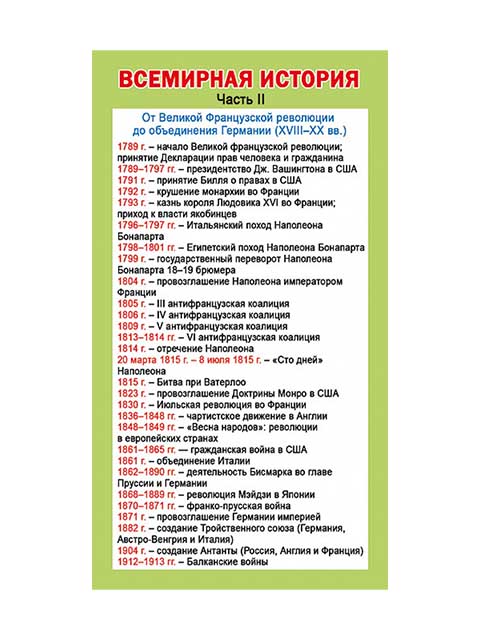 ВСЕМИРНАЯ ИСТОРИЯ
Часть II

От Великой Французской революции до объединения Германии (XVIII–XX вв.)

1789 г. – начало Великой французской революции; принятие Декларации прав человека и гражданина
1789–1797 гг. – президентство Дж. Вашингтона в США
1791 г. – принятие Билля о правах в США
1792 г. – крушение монархии во Франции
1793 г. – казнь короля Людовика XVI во Франции; приход к власти якобинцев
1796–1797 гг. – Итальянский поход Наполеона Бонапарта
1798–1801 гг. – Египетский поход Наполеона Бонапарта
1799 г. – государственный переворот Наполеона Бонапарта 18–19 брюмера
1804 г. – провозглашение Наполеона императором Франции
1805 г. – III антифранцузская коалиция
1806 г. – IV антифранцузская коалиция
1809 г. – V антифранцузская коалиция
1813–1814 гг. – VI антифранцузская коалиция
1814 г. – отречение Наполеона
20 марта 1815 г. – 8 июля 1815 г. – «Сто дней» Наполеона
1815 г. – Битва при Ватерлоо
1823 г. – провозглашение Доктрины Монро в США
1830 г. – Июльская революция во Франции
1836–1848 гг. – чартистское движение в Англии
1848–1849 гг. – «Весна народов»: революции в европейских странах
1861–1865 гг. — гражданская война в США
1861 г. – объединение Италии
1862–1890 гг. – деятельность Бисмарка во главе Пруссии и Германии
1868–1889 гг. – революция Мэйдзи в Японии
1870–1871 гг. – франко-прусская война
1871 г. – провозглашение Германии империей
1882 г. – создание Тройственного союза (Германия, Австро-Венгрия и Италия)
1904 г. – создание Антанты (Россия, Англия и Франция)
1912–1913 гг. – Балканские войны